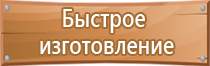 Быстрое изготовление